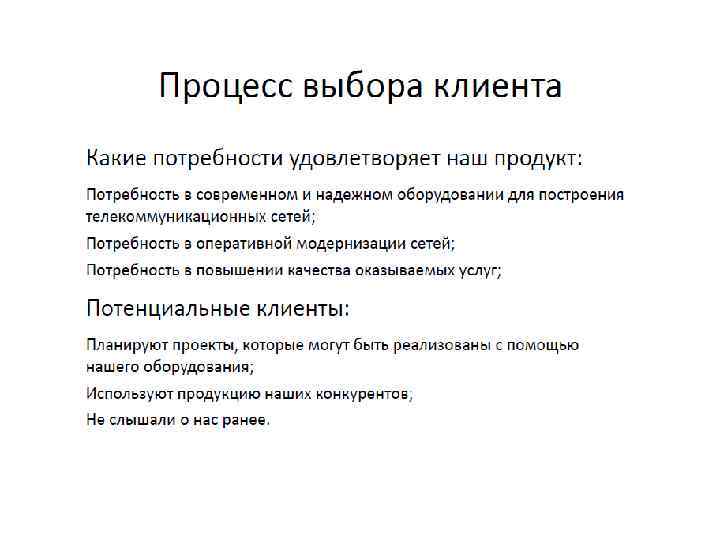 Процесс выбора клиента

Какие потребности удовлетворяет наш продукт:

Потребность в современном и надежном оборудовании для построения телекоммуникационных сетей;

Потребность в оперативной модернизации сетей;

Потребность в повышении качества оказываемых услуг;

Потенциальные клиенты:

Планируют проекты, которые могут быть реализованы с помощью нашего оборудования;

Используют продукцию наших конкурентов,

Не слышали о нас ранее.